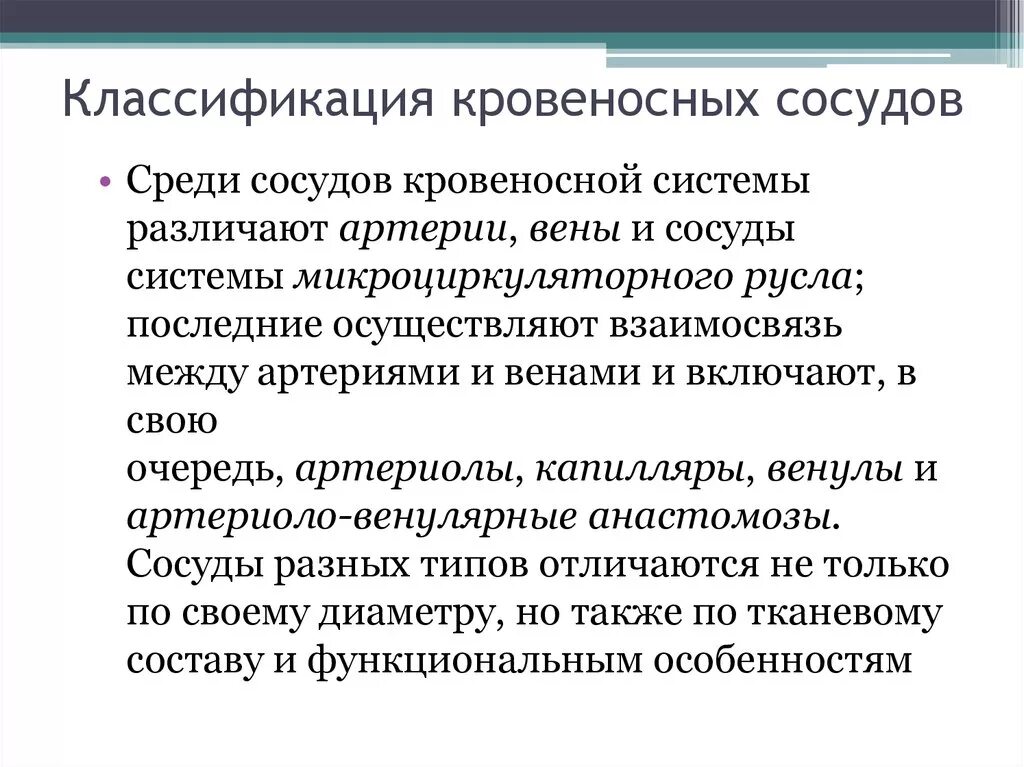 Классификация кровеносных сосудов

• Среди сосудов кровеносной системы различают артерии, вены и сосуды системы микроциркуляторного русла; последние осуществляют взаимосвязь между артериями и венами и включают, в свою
очередь, артериолы, капилляры, венулы и артериоло-венулярные анастомозы. Сосуды разных типов отличаются не только по своему диаметру, но также по тканевому составу и функциональным особенностям